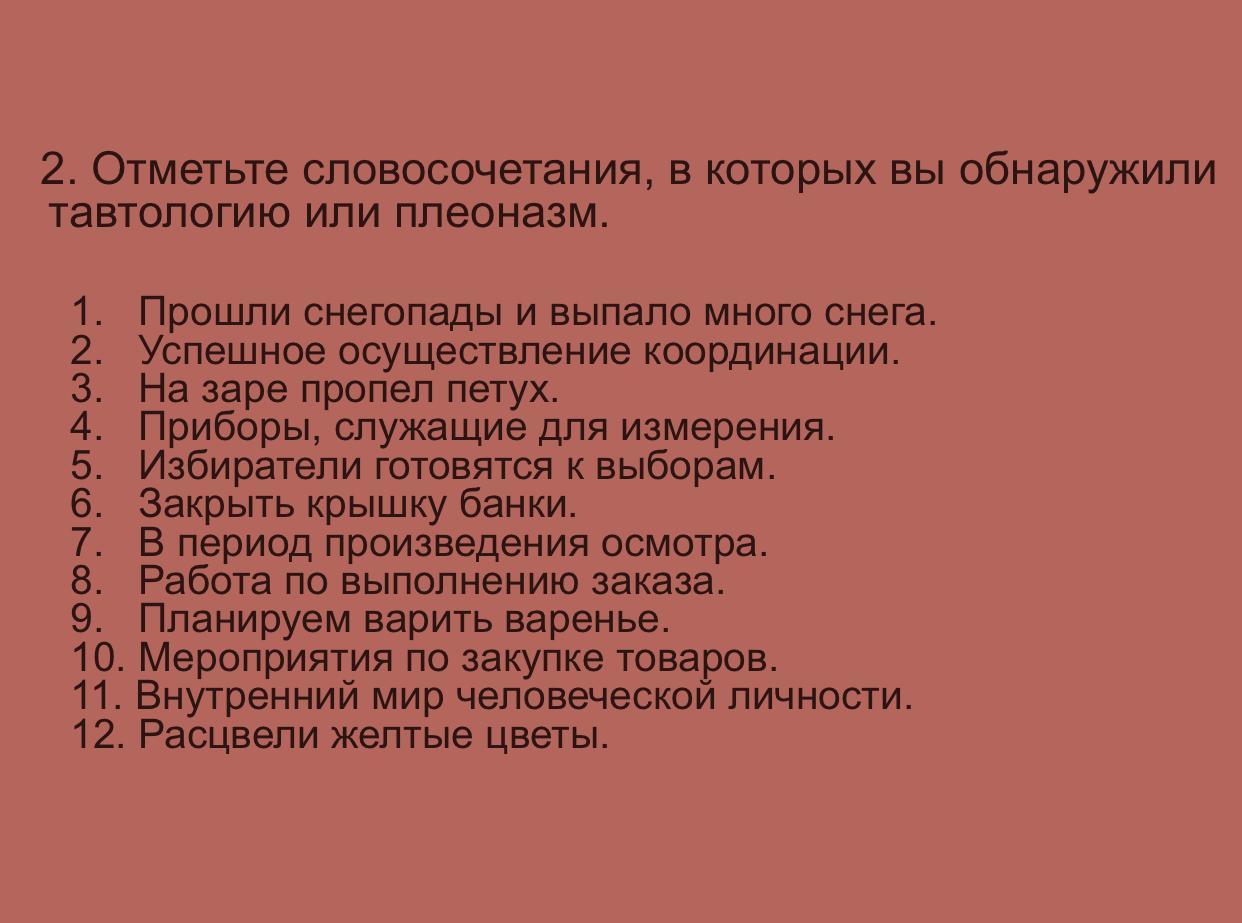 2. Отметьте словосочетания, в которых вы обнаружили тавтологию или плеоназм.

1. Прошли снегопады и выпало много снега.
2. Успешное осуществление координации.
3. На заре пропел петух.
4. Приборы, служащие для измерения.
5. Избиратели готовятся к выборам.
6. Закрыть крышку банки.
7. В период произведения осмотра.
8. Работа по выполнению заказа.
9. Планируем варить варенье.
10. Мероприятия по закупке товаров.
11. Внутренний мир человеческой личности.
12. Расцвели желтые цветы.